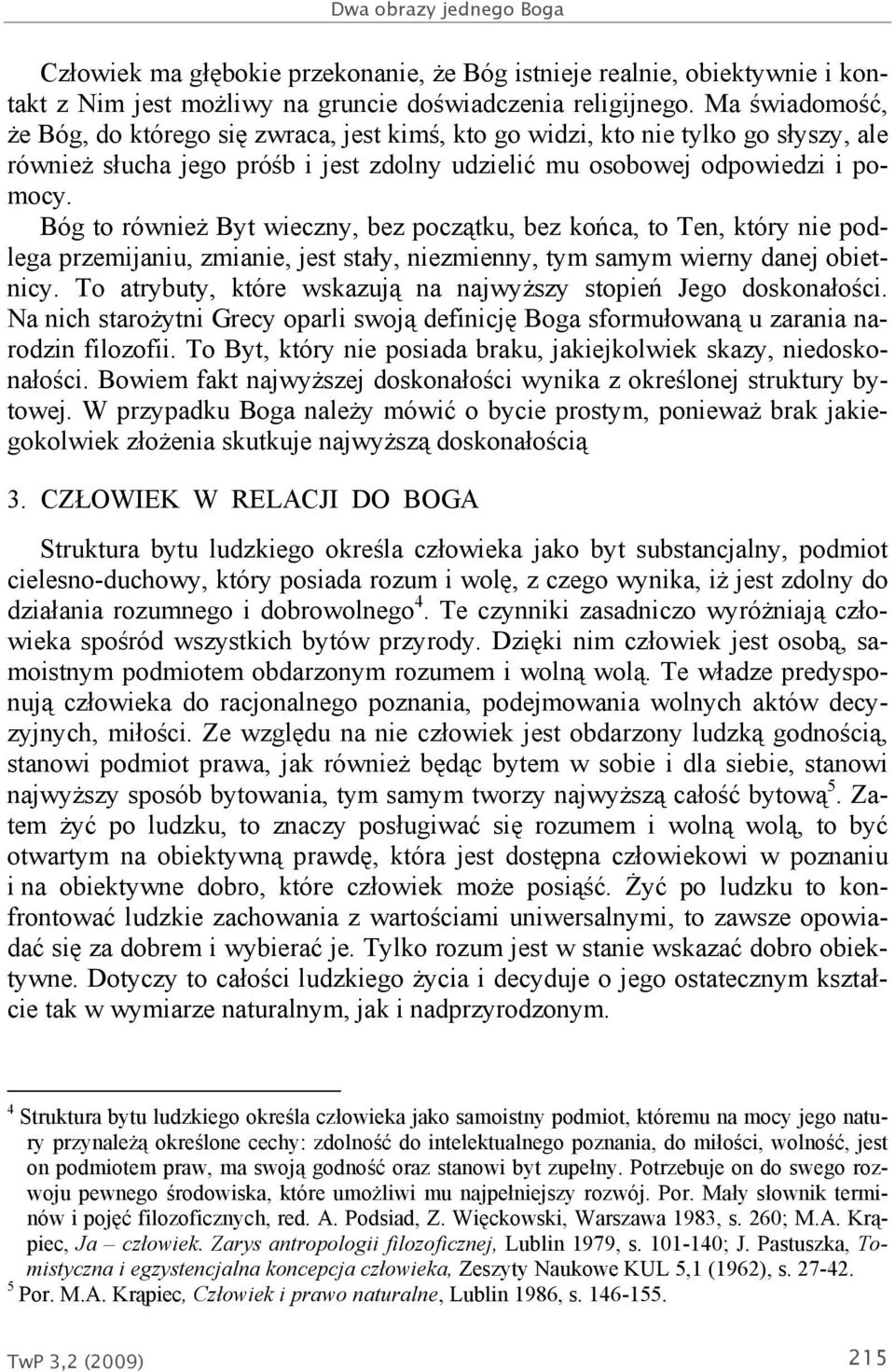 Dwa obrazy jednego Boga

Człowiek ma głębokie przekonanie, że Bóg istnieje realnie, obiektywnie i kontakt z Nim jest możliwy na gruncie doświadczenia religijnego. Ma świadomość, że Bóg, do którego się zwraca, jest kimś, kto go widzi, kto nie tylko go słyszy, ale również słucha jego próśb i jest zdolny udzielić mu osobowej odpowiedzi i pomocy.

Bóg to również Byt wieczny, bez początku, bez końca, to Ten, który nie podlega przemijaniu, zmianie, jest stały, niezmienny, tym samym wierny danej obietnicy. To atrybuty, które wskazują na najwyższy stopień Jego doskonałości. Na nich starożytni Grecy oparli swoją definicję Boga sformułowaną u zarania narodzin filozofii. To Byt, który nie posiada braku, jakiejkolwiek skazy, niedoskonałości. Bowiem fakt najwyższej doskonałości wynika z określonej struktury bytowej. W przypadku Boga należy mówić o bycie prostym, ponieważ brak jakiegokolwiek złożenia skutkuje najwyższą doskonałością

3. CZŁOWIEK W RELACJI DO BOGA

Struktura bytu ludzkiego określa człowieka jako byt substancjalny, podmiot cielesno-duchowy, który posiada rozum i wolę, z czego wynika, iż jest zdolny do działania rozumnego i dobrowolnego$^4$. Te czynniki zasadniczo wyróżniają człowieka spośród wszystkich bytów przyrody. Dzięki nim człowiek jest osobą, samoistnym podmiotem obdarzonym rozumem i wolną wolą. Te władze predysponują człowieka do racjonalnego poznania, podejmowania wolnych aktów decyzyjnych, miłości. Ze względu na nie człowiek jest obdarzony ludzką godnością, stanowi podmiot prawa, jak również będąc bytem w sobie i dla siebie, stanowi najwyższy sposób bytowania, tym samym tworzy najwyższą całość bytową$^5$. Zatem żyć po ludzku, to znaczy posługiwać się rozumem i wolną wolą, to być otwartym na obiektywną prawdę, która jest dostępna człowiekowi w poznaniu i na obiektywne dobro, które człowiek może posiąść. Żyć po ludzku to konfrontować ludzkie zachowania z wartościami uniwersalnymi, to zawsze opowiadać się za dobrem i wybierać je. Tylko rozum jest w stanie wskazać dobro obiektywne. Dotyczy to całości ludzkiego życia i decyduje o jego ostatecznym kształcie tak w wymiarze naturalnym, jak i nadprzyrodzonym.

$^4$ Struktura bytu ludzkiego określa człowieka jako samoistny podmiot, któremu na mocy jego natury przynależą określone cechy: zdolność do intelektualnego poznania, do miłości, wolność, jest on podmiotem praw, ma swoją godność oraz stanowi byt zupełny. Potrzebuje on do swego rozwoju pewnego środowiska, które umożliwi mu najpełniejszy rozwój. Por. Mały słownik terminów i pojęć filozoficznych, red. A. Podsiad, Z. Więckowski, Warszawa 1983, s. 260; M.A. Krąpiec, Ja – człowiek. Zarys antropologii filozoficznej, Lublin 1979, s. 101-140; J. Pastuszka, Tomistyczna i egzystencjalna koncepcja człowieka, Zeszyty Naukowe KUL 5,1 (1962), s. 27-42.
$^5$ Por. M.A. Krąpiec, Człowiek i prawo naturalne, Lublin 1986, s. 146-155.

TwP 3,2 (2009) 215